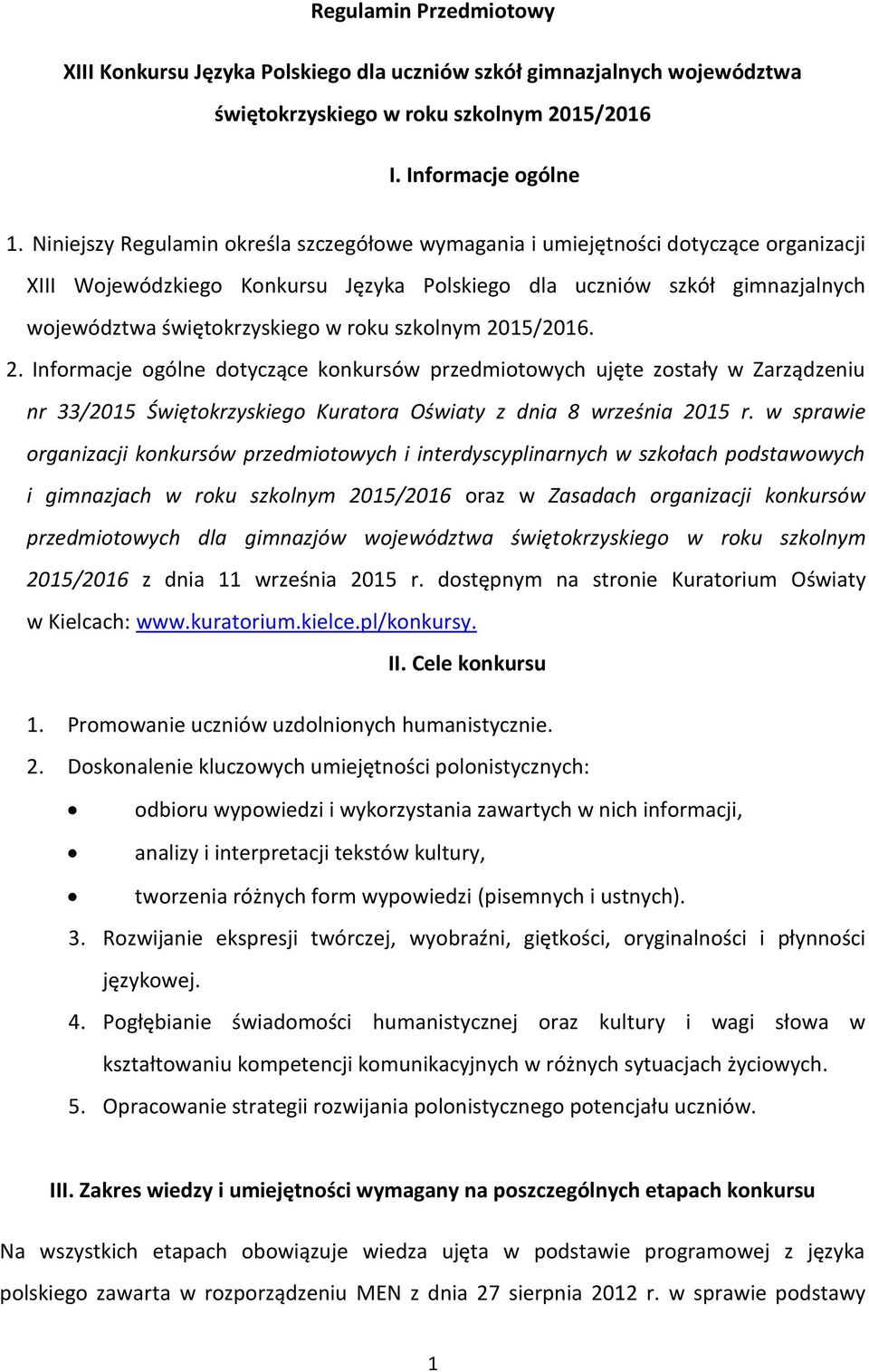 Regulamin Przedmiotowy

XIII Konkursu Języka Polskiego dla uczniów szkół gimnazjalnych województwa świętokrzyskiego w roku szkolnym 2015/2016

I. Informacje ogólne

1. Niniejszy Regulamin określa szczegółowe wymagania i umiejętności dotyczące organizacji XIII Wojewódzkiego Konkursu Języka Polskiego dla uczniów szkół gimnazjalnych województwa świętokrzyskiego w roku szkolnym 2015/2016.

2. Informacje ogólne dotyczące konkursów przedmiotowych ujęte zostały w Zarządzeniu nr 33/2015 Świętokrzyskiego Kuratora Oświaty z dnia 8 września 2015 r. w sprawie organizacji konkursów przedmiotowych i interdyscyplinarnych w szkołach podstawowych i gimnazjach w roku szkolnym 2015/2016 oraz w Zasadach organizacji konkursów przedmiotowych dla gimnazjów województwa świętokrzyskiego w roku szkolnym 2015/2016 z dnia 11 września 2015 r. dostępnym na stronie Kuratorium Oświaty w Kielcach: www.kuratorium.kielce.pl/konkursy.

II. Cele konkursu

1. Promowanie uczniów uzdolnionych humanistycznie.
2. Doskonalenie kluczowych umiejętności polonistycznych:
• odbioru wypowiedzi i wykorzystania zawartych w nich informacji,
• analizy i interpretacji tekstów kultury,
• tworzenia różnych form wypowiedzi (pisemnych i ustnych).
3. Rozwijanie ekspresji twórczej, wyobraźni, giętkości, oryginalności i płynności językowej.
4. Pogłębianie świadomości humanistycznej oraz kultury i wagi słowa w kształtowaniu kompetencji komunikacyjnych w różnych sytuacjach życiowych.
5. Opracowanie strategii rozwijania polonistycznego potencjału uczniów.

III. Zakres wiedzy i umiejętności wymagany na poszczególnych etapach konkursu

Na wszystkich etapach obowiązuje wiedza ujęta w podstawie programowej z języka polskiego zawarta w rozporządzeniu MEN z dnia 27 sierpnia 2012 r. w sprawie podstawy

1